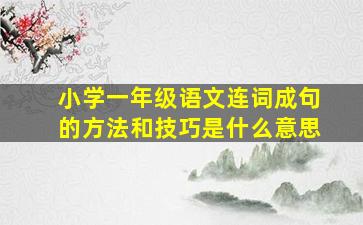 小学一年级语文连词成句的方法和技巧是什么意思